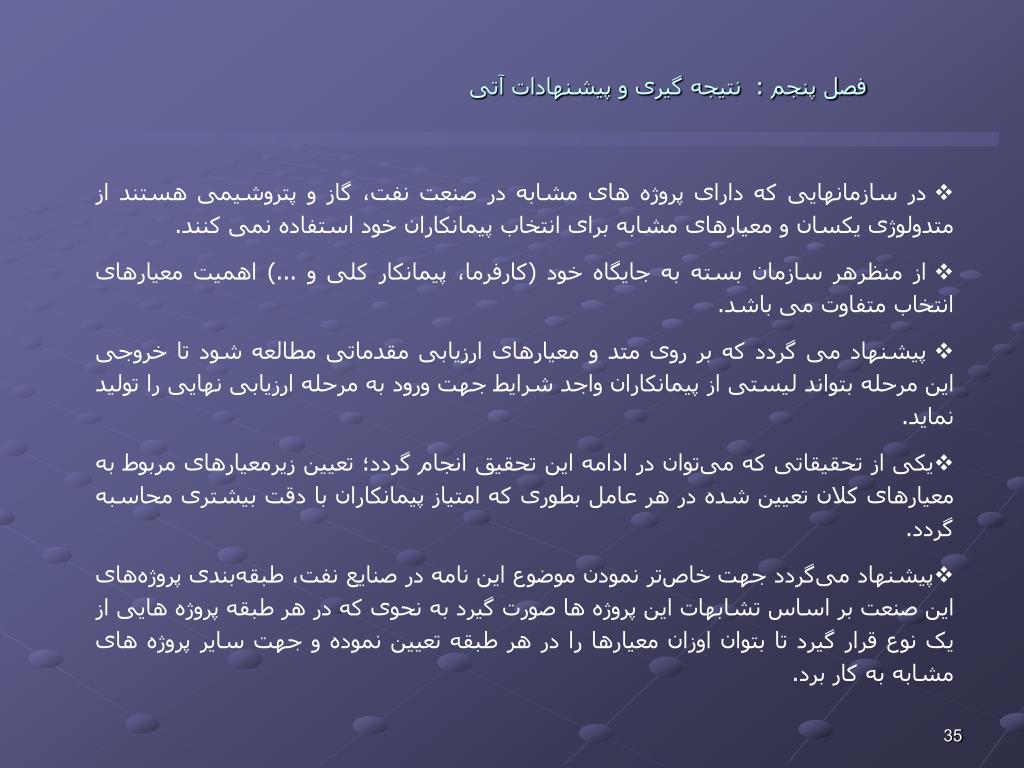 فصل پنجم : نتیجه گیری و پیشنهادات آتی

❖ در سازمانهایی که دارای پروژه های مشابه در صنعت نفت، گاز و پتروشیمی هستند از متدولوژی یکسان و معیارهای مشابه برای انتخاب پیمانکاران خود استفاده نمی کنند.

❖ از منظرهر سازمان بسته به جایگاه خود (کارفرما، پیمانکار کلی و ...) اهمیت معیارهای انتخاب متفاوت می باشد.

❖ پیشنهاد می گردد که بر روی متد و معیارهای ارزیابی مقدماتی مطالعه شود تا خروجی این مرحله بتواند لیستی از پیمانکاران واجد شرایط جهت ورود به مرحله ارزیابی نهایی را تولید نماید.

❖یکی از تحقیقاتی که می‌توان در ادامه این تحقیق انجام گردد؛ تعیین زیرمعیارهای مربوط به معیارهای کلان تعیین شده در هر عامل بطوری که امتیاز پیمانکاران با دقت بیشتری محاسبه گردد.

❖پیشنهاد می‌گردد جهت خاص‌تر نمودن موضوع این نامه در صنایع نفت، طبقه‌بندی پروژه‌های این صنعت بر اساس تشابهات این پروژه ها صورت گیرد به نحوی که در هر طبقه پروژه هایی از یک نوع قرار گیرد تا بتوان اوزان معیارها را در هر طبقه تعیین نموده و جهت سایر پروژه های مشابه به کار برد.

35